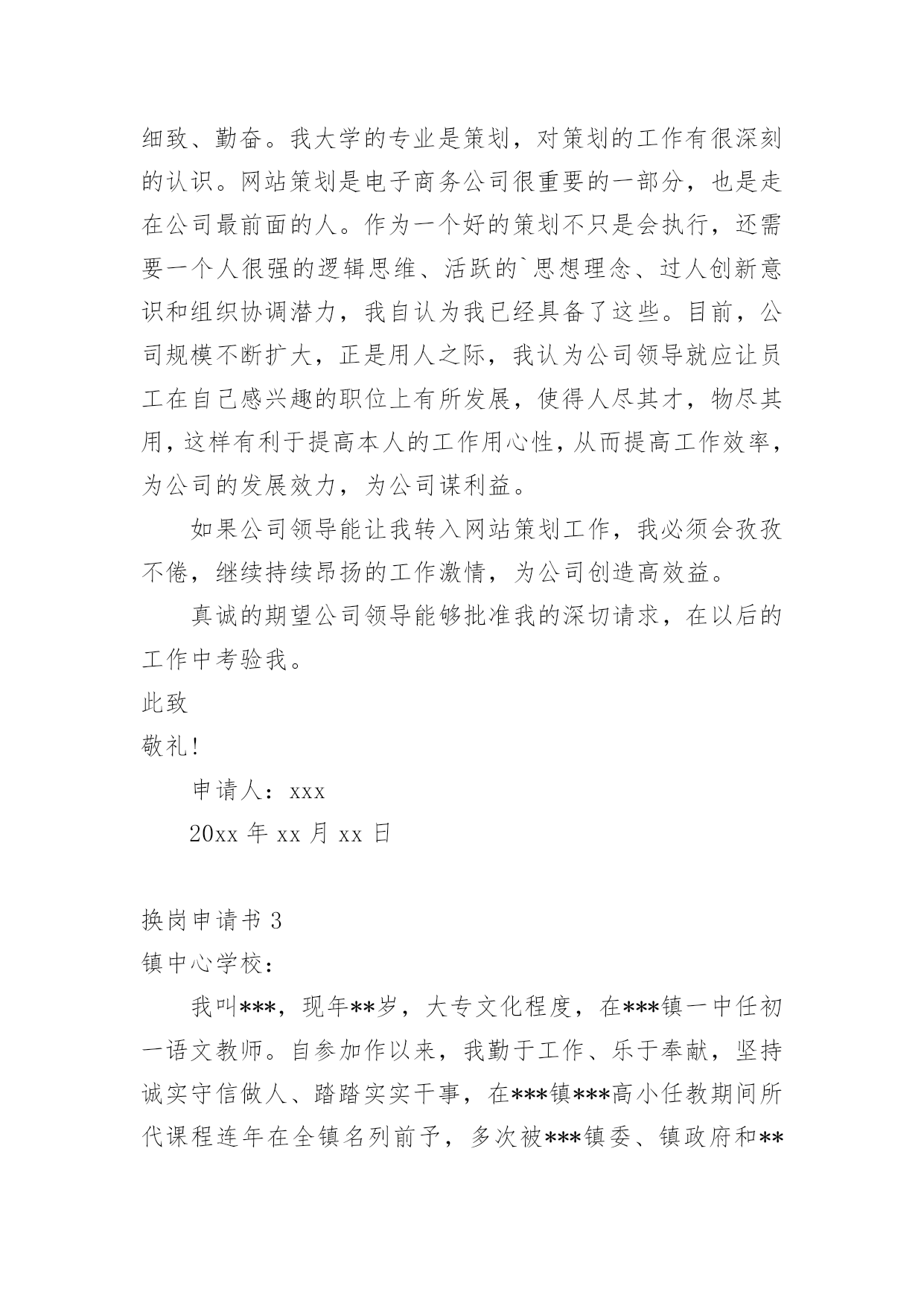 细致、勤奋。我大学的专业是策划，对策划的工作有很深刻的认识。网站策划是电子商务公司很重要的一部分，也是走在公司最前面的人。作为一个好的策划不只是会执行，还需要一个人很强的逻辑思维、活跃的`思想理念、过人创新意识和组织协调潜力，我自认为我已经具备了这些。目前，公司规模不断扩大，正是用人之际，我认为公司领导就应让员工在自己感兴趣的职位上有所发展，使得人尽其才，物尽其用，这样有利于提高本人的工作用心性，从而提高工作效率，为公司的发展效力，为公司谋利益。

如果公司领导能让我转入网站策划工作，我必须会孜孜不倦，继续持续昂扬的工作激情，为公司创造高效益。

真诚的期望公司领导能够批准我的深切请求，在以后的工作中考验我。

此致

敬礼!

申请人：xxx

20xx 年 xx 月 xx 日

换岗申请书 3

镇中心学校：

我叫***，现年**岁，大专文化程度，在***镇一中任初一语文教师。自参加作以来，我勤于工作、乐于奉献，坚持诚实守信做人、踏踏实实干事，在***镇***高小任教期间所代课程连年在全镇名列前予，多次被***镇委、镇政府和**